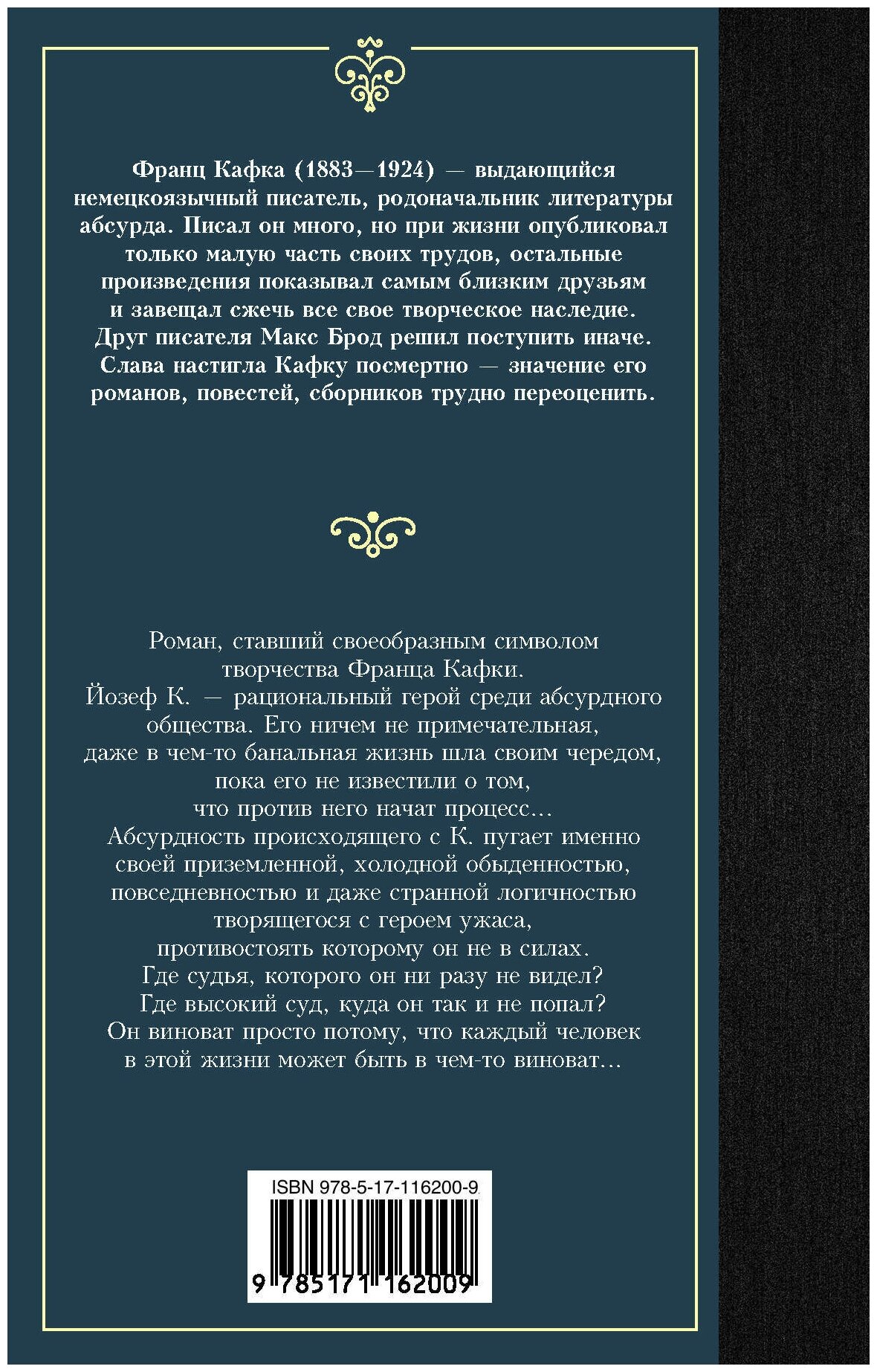 Франц Кафка (1883—1924) — выдающийся немецкоязычный писатель, родоначальник литературы абсурда. Писал он много, но при жизни опубликовал только малую часть своих трудов, остальные произведения показывал самым близким друзьям и завещал сжечь все свое творческое наследие. Друг писателя Макс Брод решил поступить иначе. Слава настигла Кафку посмертно — значение его романов, повестей, сборников трудно переоценить.

Роман, ставший своеобразным символом творчества Франца Кафки.
Йозеф К. — рациональный герой среди абсурдного общества. Его ничем не примечательная, даже в чем-то банальная жизнь шла своим чередом, пока его не известили о том, что против него начат процесс…
Абсурдность происходящего с К. пугает именно своей приземленной, холодной обыденностью, повседневностью и даже странной логичностью творящегося с героем ужаса, противостоять которому он не в силах.
Где судья, которого он ни разу не видел?
Где высокий суд, куда он так и не попал?
Он виноват просто потому, что каждый человек в этой жизни может быть в чем-то виноват…

ISBN 978-5-17-116200-9
9 785171 162009